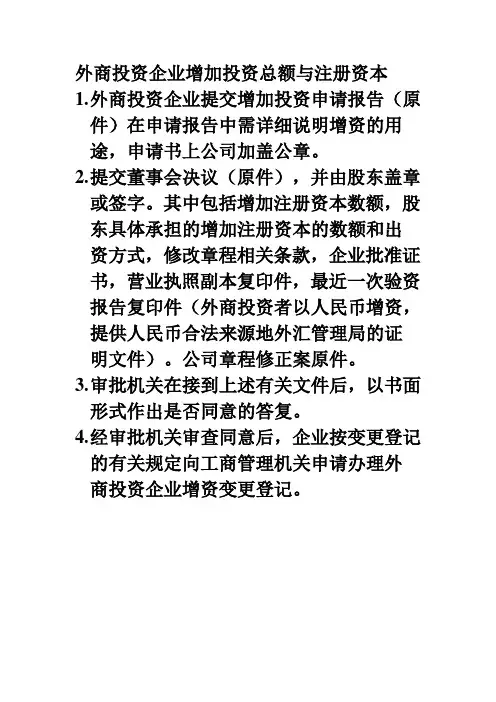 外商投资企业增加投资总额与注册资本

1.外商投资企业提交增加投资申请报告（原件）在申请报告中需详细说明增资的用途，申请书上公司加盖公章。

2.提交董事会决议（原件），并由股东盖章或签字。其中包括增加注册资本数额，股东具体承担的增加注册资本的数额和出资方式，修改章程相关条款，企业批准证书，营业执照副本复印件，最近一次验资报告复印件（外商投资者以人民币增资，提供人民币合法来源地外汇管理局的证明文件）。公司章程修正案原件。

3.审批机关在接到上述有关文件后，以书面形式作出是否同意的答复。

4.经审批机关审查同意后，企业按变更登记的有关规定向工商管理机关申请办理外商投资企业增资变更登记。